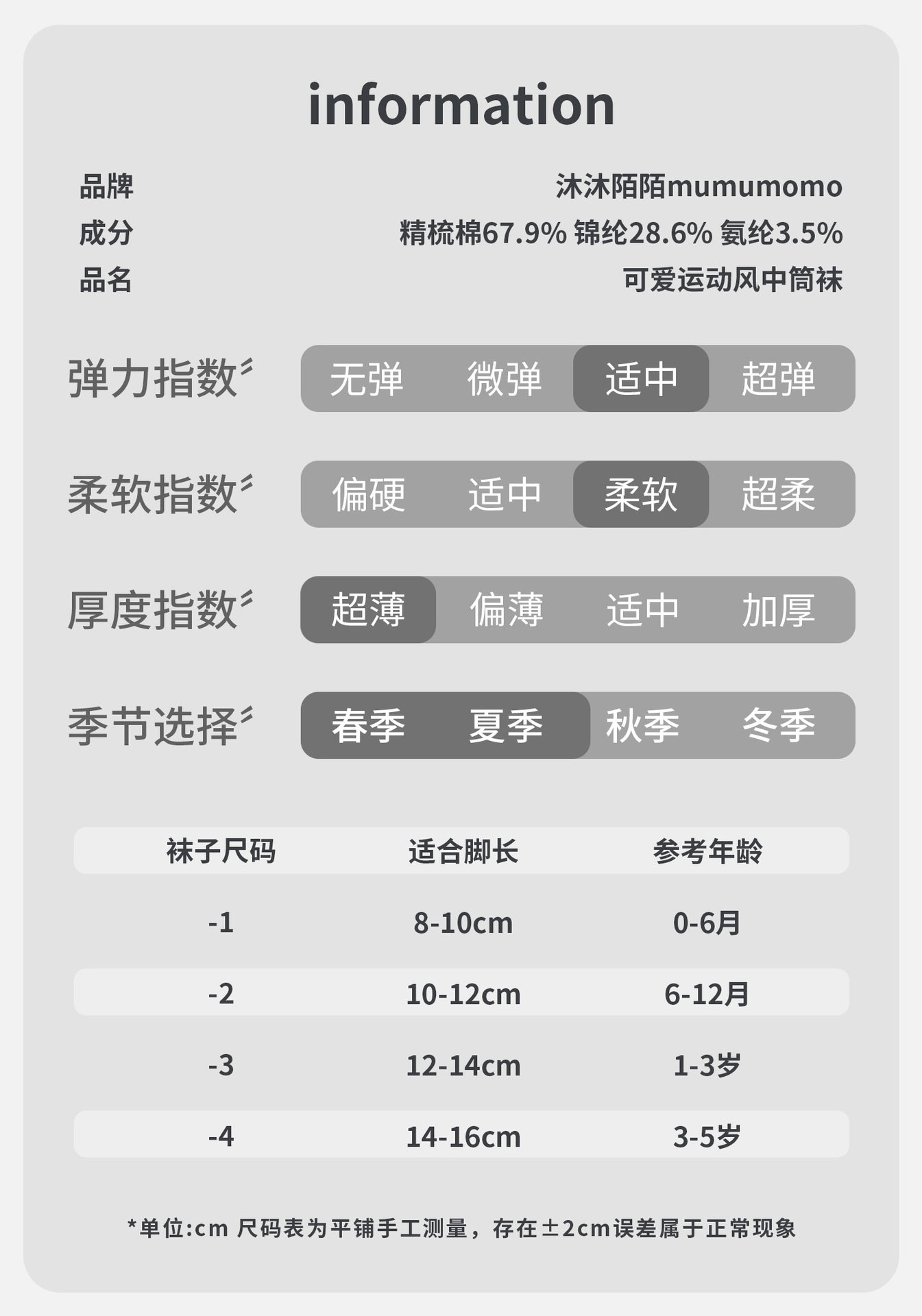 information

品牌 沐沐陌陌mumumomo
成分 精梳棉67.9% 锦纶28.6% 氨纶3.5%
品名 可爱运动风中筒袜

弹力指数 无弹 微弹 适中 超弹

柔软指数 偏硬 适中 柔软 超柔

厚度指数 超薄 偏薄 适中 加厚

季节选择 春季 夏季 秋季 冬季

| 袜子尺码 | 适合脚长 | 参考年龄 |
|---|---|---|
| -1 | 8-10cm | 0-6月 |
| -2 | 10-12cm | 6-12月 |
| -3 | 12-14cm | 1-3岁 |
| -4 | 14-16cm | 3-5岁 |

*单位:cm 尺码表为平铺手工测量，存在±2cm误差属于正常现象